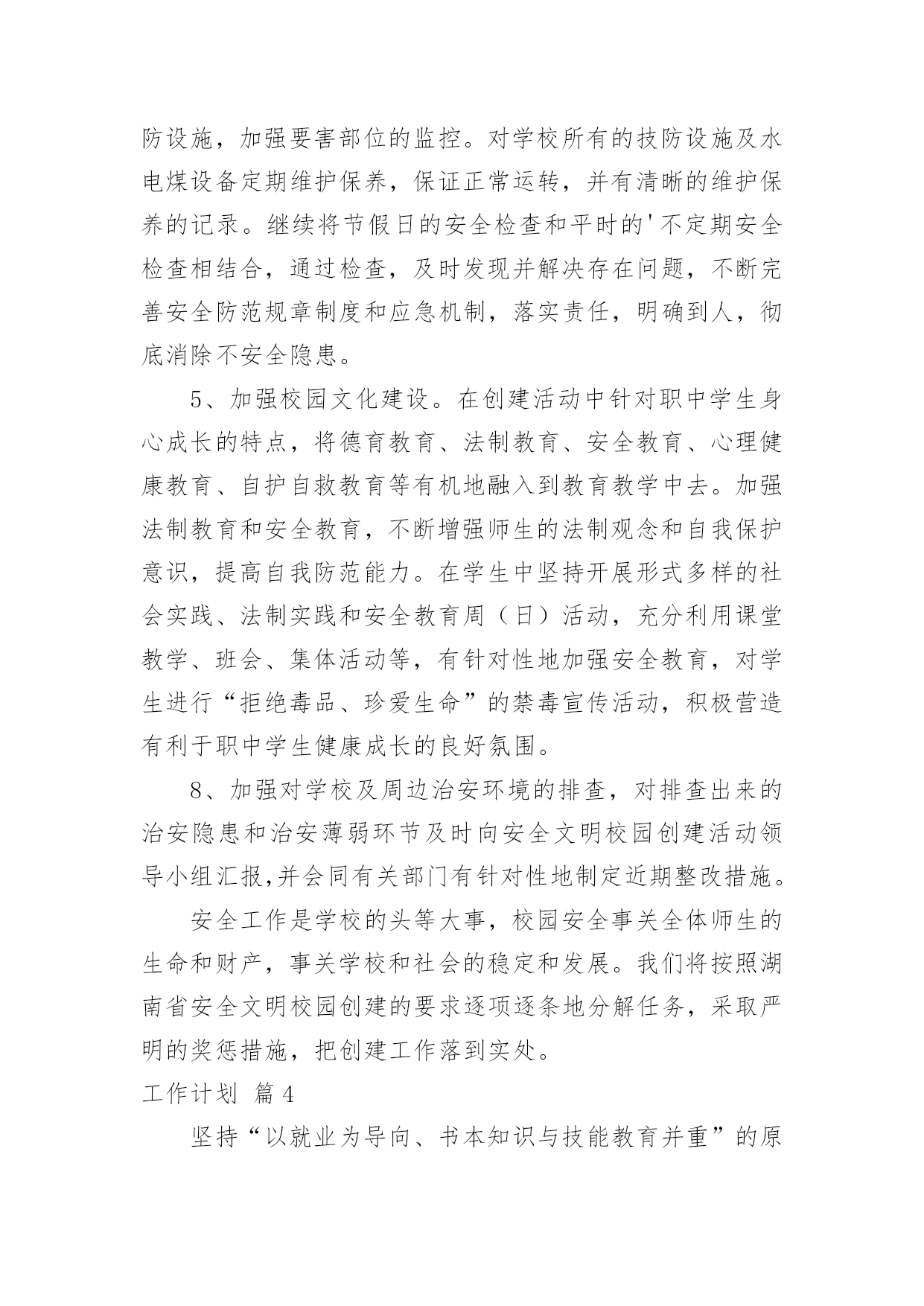 防设施，加强要害部位的监控。对学校所有的技防设施及水电煤设备定期维护保养，保证正常运转，并有清晰的维护保养的记录。继续将节假日的安全检查和平时的'不定期安全检查相结合，通过检查，及时发现并解决存在问题，不断完善安全防范规章制度和应急机制，落实责任，明确到人，彻底消除不安全隐患。

5、加强校园文化建设。在创建活动中针对职中学生身心成长的特点，将德育教育、法制教育、安全教育、心理健康教育、自护自救教育等有机地融入到教育教学中去。加强法制教育和安全教育，不断增强师生的法制观念和自我保护意识，提高自我防范能力。在学生中坚持开展形式多样的社会实践、法制实践和安全教育周（日）活动，充分利用课堂教学、班会、集体活动等，有针对性地加强安全教育，对学生进行“拒绝毒品、珍爱生命”的禁毒宣传活动，积极营造有利于职中学生健康成长的良好氛围。

8、加强对学校及周边治安环境的排查，对排查出来的治安隐患和治安薄弱环节及时向安全文明校园创建活动领导小组汇报,并会同有关部门有针对性地制定近期整改措施。

安全工作是学校的头等大事，校园安全事关全体师生的生命和财产，事关学校和社会的稳定和发展。我们将按照湖南省安全文明校园创建的要求逐项逐条地分解任务，采取严明的奖惩措施，把创建工作落到实处。

工作计划 篇4

坚持“以就业为导向、书本知识与技能教育并重”的原